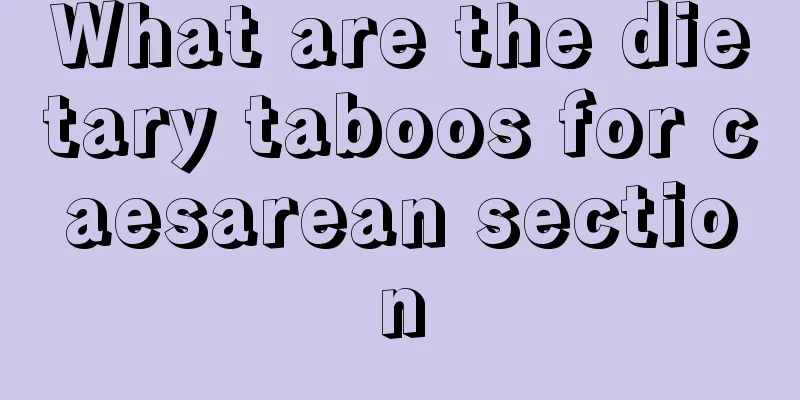 What are the dietary taboos for caesarean section